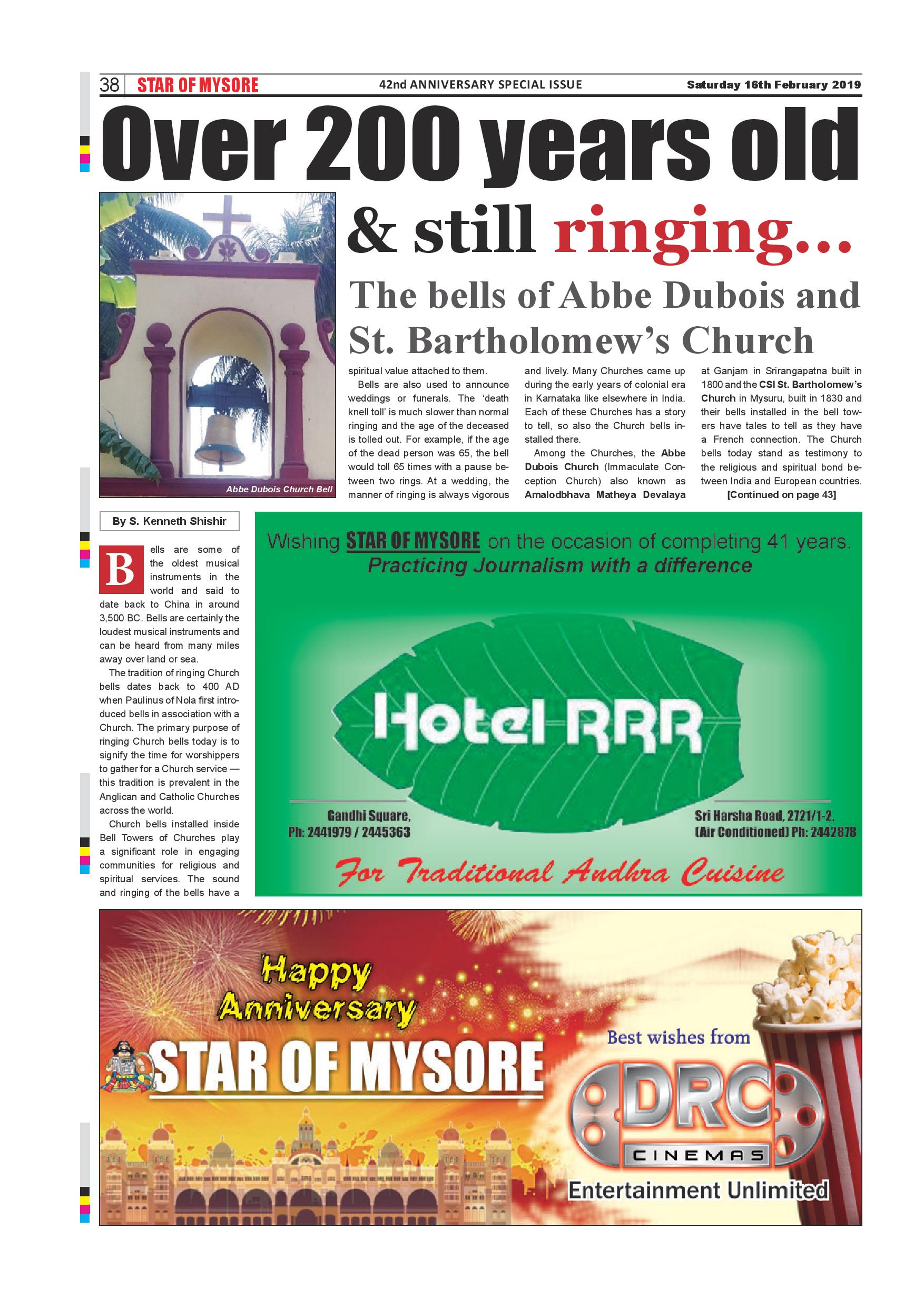 38 STAR OF MYSORE 42nd ANNIVERSARY SPECIAL ISSUE Saturday 16th February 2019

Over 200 years old

& still ringing...

The bells of Abbe Dubois and St. Bartholomew's Church

Abbe Dubois Church Bell

By S. Kenneth Shishir

Bells are some of the oldest musical instruments in the world and said to date back to China in around 3,500 BC. Bells are certainly the loudest musical instruments and can be heard from many miles away over land or sea.

The tradition of ringing Church bells dates back to 400 AD when Paulinus of Nola first introduced bells in association with a Church. The primary purpose of ringing Church bells today is to signify the time for worshippers to gather for a Church service — this tradition is prevalent in the Anglican and Catholic Churches across the world.

Church bells installed inside Bell Towers of Churches play a significant role in engaging communities for religious and spiritual services. The sound and ringing of the bells have a spiritual value attached to them.

Bells are also used to announce weddings or funerals. The 'death knell toll' is much slower than normal ringing and the age of the deceased is tolled out. For example, if the age of the dead person was 65, the bell would toll 65 times with a pause between two rings. At a wedding, the manner of ringing is always vigorous and lively. Many Churches came up during the early years of colonial era in Karnataka like elsewhere in India. Each of these Churches has a story to tell, so also the Church bells installed there.

Among the Churches, the Abbe Dubois Church (Immaculate Conception Church) also known as Amalodbhava Matheya Devalaya at Ganjam in Srirangapatna built in 1800 and the CSI St. Bartholomew's Church in Mysuru, built in 1830 and their bells installed in the bell towers have tales to tell as they have a French connection. The Church bells today stand as testimony to the religious and spiritual bond between India and European countries.

[Continued on page 43]

Wishing STAR OF MYSORE on the occasion of completing 41 years.
Practicing Journalism with a difference

Hotel RRR

Gandhi Square,
Ph: 2441979 / 2445363

Sri Harsha Road, 2721/1-2,
(Air Conditioned) Ph: 2442878

For Traditional Andhra Cuisine

Happy Anniversary
STAR OF MYSORE

Best wishes from
DRC
CINEMAS
Entertainment Unlimited